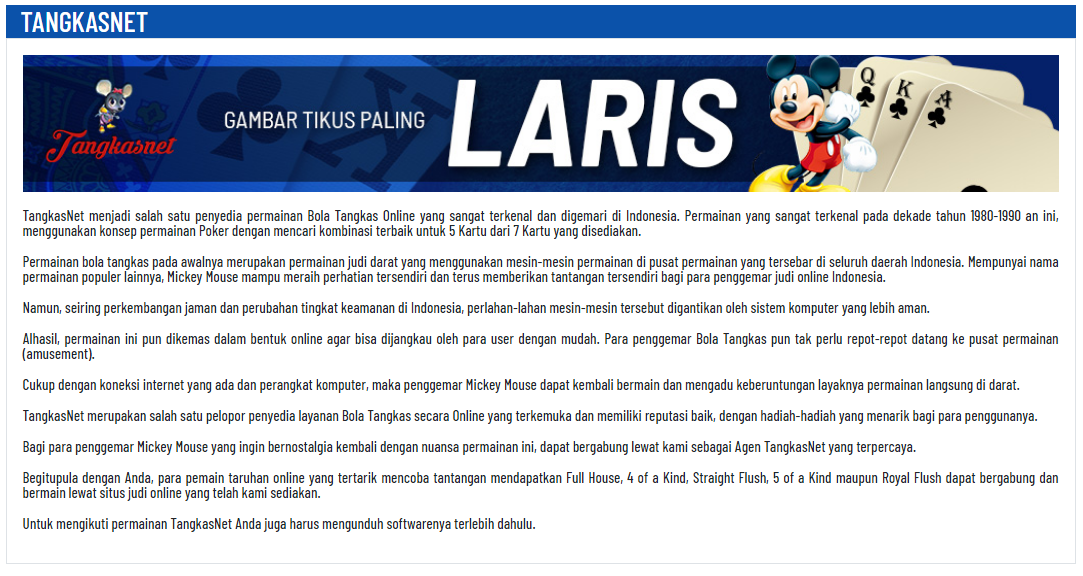 TANGKASNET

Tangkasnet

GAMBAR TIKUS PALING

LARIS

Q

K

A

TangkasNet menjadi salah satu penyedia permainan Bola Tangkas Online yang sangat terkenal dan digemari di Indonesia. Permainan yang sangat terkenal pada dekade tahun 1980-1990 an ini, menggunakan konsep permainan Poker dengan mencari kombinasi terbaik untuk 5 Kartu dari 7 Kartu yang disediakan.

Permainan bola tangkas pada awalnya merupakan permainan judi darat yang menggunakan mesin-mesin permainan di pusat permainan yang tersebar di seluruh daerah Indonesia. Mempunyai nama permainan populer lainnya, Mickey Mouse mampu meraih perhatian tersendiri dan terus memberikan tantangan tersendiri bagi para penggemar judi online Indonesia.

Namun, seiring perkembangan jaman dan perubahan tingkat keamanan di Indonesia, perlahan-lahan mesin-mesin tersebut digantikan oleh sistem komputer yang lebih aman.

Alhasil, permainan ini pun dikemas dalam bentuk online agar bisa dijangkau oleh para user dengan mudah. Para penggemar Bola Tangkas pun tak perlu repot-repot datang ke pusat permainan (amusement).

Cukup dengan koneksi internet yang ada dan perangkat komputer, maka penggemar Mickey Mouse dapat kembali bermain dan mengadu keberuntungan layaknya permainan langsung di darat.

TangkasNet merupakan salah satu pelopor penyedia layanan Bola Tangkas secara Online yang terkemuka dan memiliki reputasi baik, dengan hadiah-hadiah yang menarik bagi para penggunanya.

Bagi para penggemar Mickey Mouse yang ingin bernostalgia kembali dengan nuansa permainan ini, dapat bergabung lewat kami sebagai Agen TangkasNet yang terpercaya.

Begitupula dengan Anda, para pemain taruhan online yang tertarik mencoba tantangan mendapatkan Full House, 4 of a Kind, Straight Flush, 5 of a Kind maupun Royal Flush dapat bergabung dan bermain lewat situs judi online yang telah kami sediakan.

Untuk mengikuti permainan TangkasNet Anda juga harus mengunduh softwarenya terlebih dahulu.